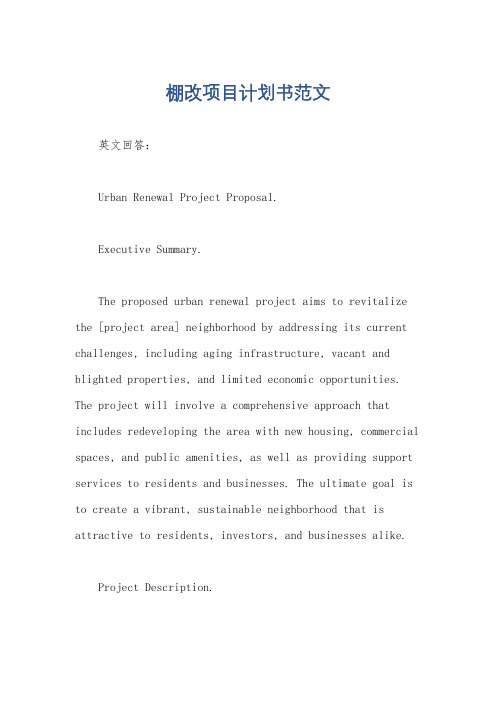 棚改项目计划书范文

英文回答：

Urban Renewal Project Proposal.

Executive Summary.

The proposed urban renewal project aims to revitalize the [project area] neighborhood by addressing its current challenges, including aging infrastructure, vacant and blighted properties, and limited economic opportunities. The project will involve a comprehensive approach that includes redeveloping the area with new housing, commercial spaces, and public amenities, as well as providing support services to residents and businesses. The ultimate goal is to create a vibrant, sustainable neighborhood that is attractive to residents, investors, and businesses alike.

Project Description.